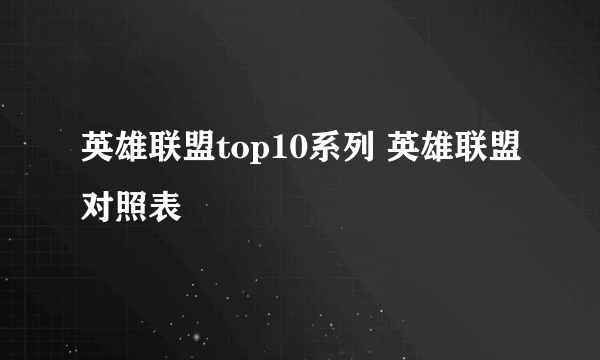 英雄联盟top10系列 英雄联盟对照表